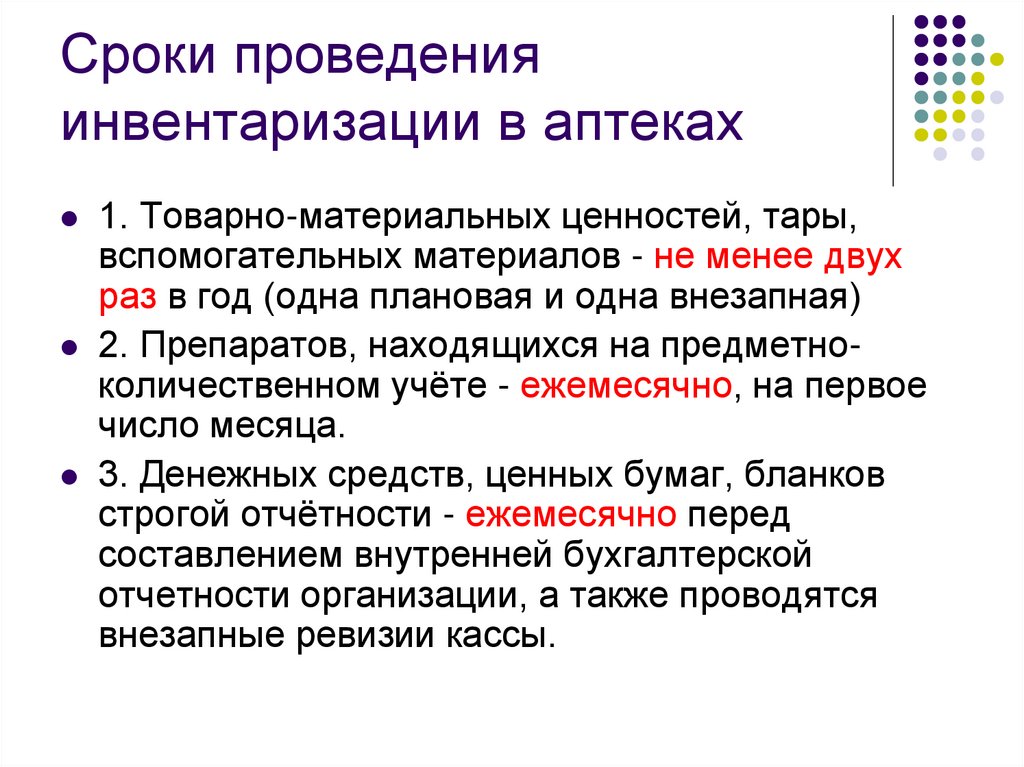 Сроки проведения инвентаризации в аптеках

1. Товарно-материальных ценностей, тары, вспомогательных материалов - не менее двух раз в год (одна плановая и одна внезапная)

2. Препаратов, находящихся на предметно-количественном учёте - ежемесячно, на первое число месяца.

3. Денежных средств, ценных бумаг, бланков строгой отчётности - ежемесячно перед составлением внутренней бухгалтерской отчетности организации, а также проводятся внезапные ревизии кассы.